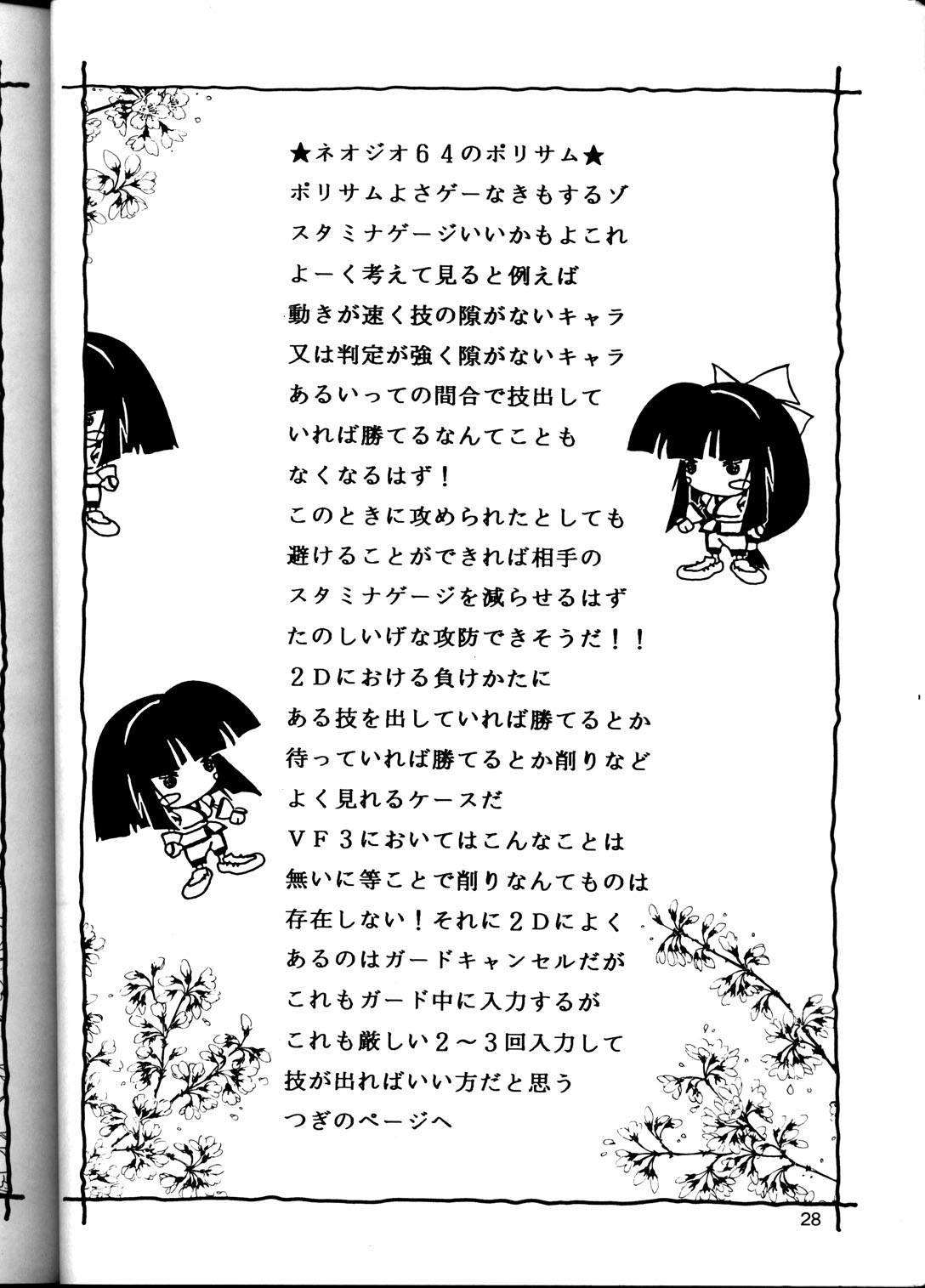 ★ネオジオ６４のポリサム★
ポリサムよさゲーなきもするゾ
スタミナゲージいいかもよこれ
よーく考えて見ると例えば
動きが速く技の隙がないキャラ
又は判定が強く隙がないキャラ
あるいっての間合で技出して
いれば勝てるなんてことも
なくなるはず！
このときに攻められたとしても
避けることができれば相手の
スタミナゲージを減らせるはず
たのしいげな攻防できそうだ！！
２Ｄにおける負けかたに
ある技を出していれば勝てるとか
待っていれば勝てるとか削りなど
よく見れるケースだ
ＶＦ３においてはこんなことは
無いに等ことで削りなんてものは
存在しない！それに２Ｄによく
あるのはガードキャンセルだが
これもガード中に入力するが
これも厳しい２～３回入力して
技が出ればいい方だと思う
つぎのページへ

28